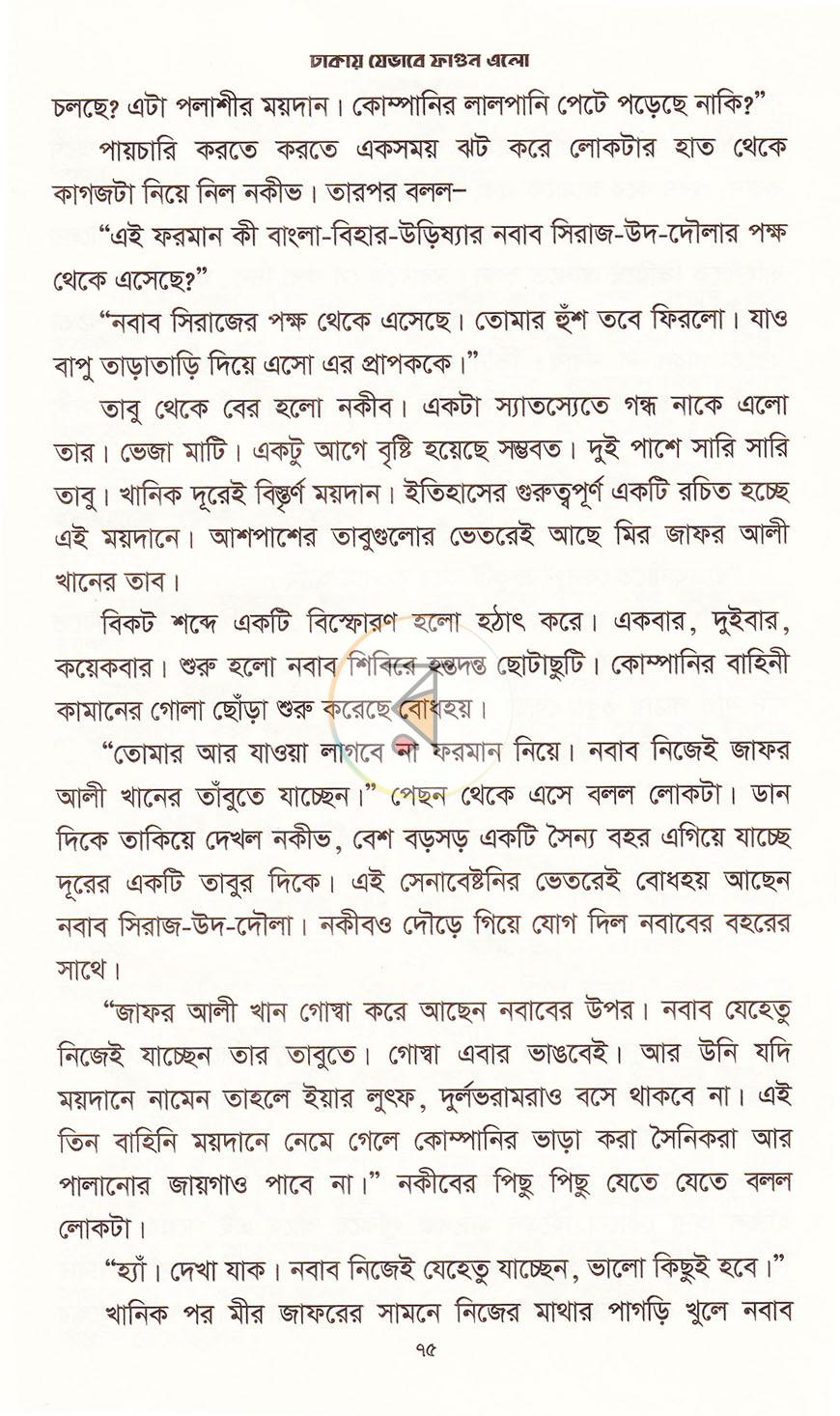 ঢাকায় যেভাবে ফাগুন এলো

চলছে? এটা পলাশীর ময়দান। কোম্পানির লালপানি পেটে পড়েছে নাকি?"

পায়চারি করতে করতে একসময় ঝট করে লোকটার হাত থেকে কাগজটা নিয়ে নিল নকীভ। তারপর বলল–

"এই ফরমান কী বাংলা-বিহার-উড়িষ্যার নবাব সিরাজ-উদ-দৌলার পক্ষ থেকে এসেছে?"

"নবাব সিরাজের পক্ষ থেকে এসেছে। তোমার হুঁশ তবে ফিরলো। যাও বাপু তাড়াতাড়ি দিয়ে এসো এর প্রাপককে।"

তাবু থেকে বের হলো নকীব। একটা স্যাতস্যেতে গন্ধ নাকে এলো তার। ভেজা মাটি। একটু আগে বৃষ্টি হয়েছে সম্ভবত। দুই পাশে সারি সারি তাবু। খানিক দূরেই বিস্তৃর্ণ ময়দান। ইতিহাসের গুরুত্বপূর্ণ একটি রচিত হচ্ছে এই ময়দানে। আশপাশের তাবুগুলোর ভেতরেই আছে মির জাফর আলী খানের তাব।

বিকট শব্দে একটি বিস্ফোরণ হলো হঠাৎ করে। একবার, দুইবার, কয়েকবার। শুরু হলো নবাব শিবিরে হন্তদন্ত ছোটাছুটি। কোম্পানির বাহিনী কামানের গোলা ছোঁড়া শুরু করেছে বোধহয়।

"তোমার আর যাওয়া লাগবে না ফরমান নিয়ে। নবাব নিজেই জাফর আলী খানের তাঁবুতে যাচ্ছেন।" পেছন থেকে এসে বলল লোকটা। ডান দিকে তাকিয়ে দেখল নকীভ, বেশ বড়সড় একটি সৈন্য বহর এগিয়ে যাচ্ছে দূরের একটি তাবুর দিকে। এই সেনাবেষ্টনির ভেতরেই বোধহয় আছেন নবাব সিরাজ-উদ-দৌলা। নকীবও দৌড়ে গিয়ে যোগ দিল নবাবের বহরের সাথে।

"জাফর আলী খান গোস্বা করে আছেন নবাবের উপর। নবাব যেহেতু নিজেই যাচ্ছেন তার তাবুতে। গোস্বা এবার ভাঙবেই। আর উনি যদি ময়দানে নামেন তাহলে ইয়ার লুৎফ, দুর্লভরামরাও বসে থাকবে না। এই তিন বাহিনি ময়দানে নেমে গেলে কোম্পানির ভাড়া করা সৈনিকরা আর পালানোর জায়গাও পাবে না।" নকীবের পিছু পিছু যেতে যেতে বলল লোকটা।

"হ্যাঁ। দেখা যাক। নবাব নিজেই যেহেতু যাচ্ছেন, ভালো কিছুই হবে।"

খানিক পর মীর জাফরের সামনে নিজের মাথার পাগড়ি খুলে নবাব

৭৫